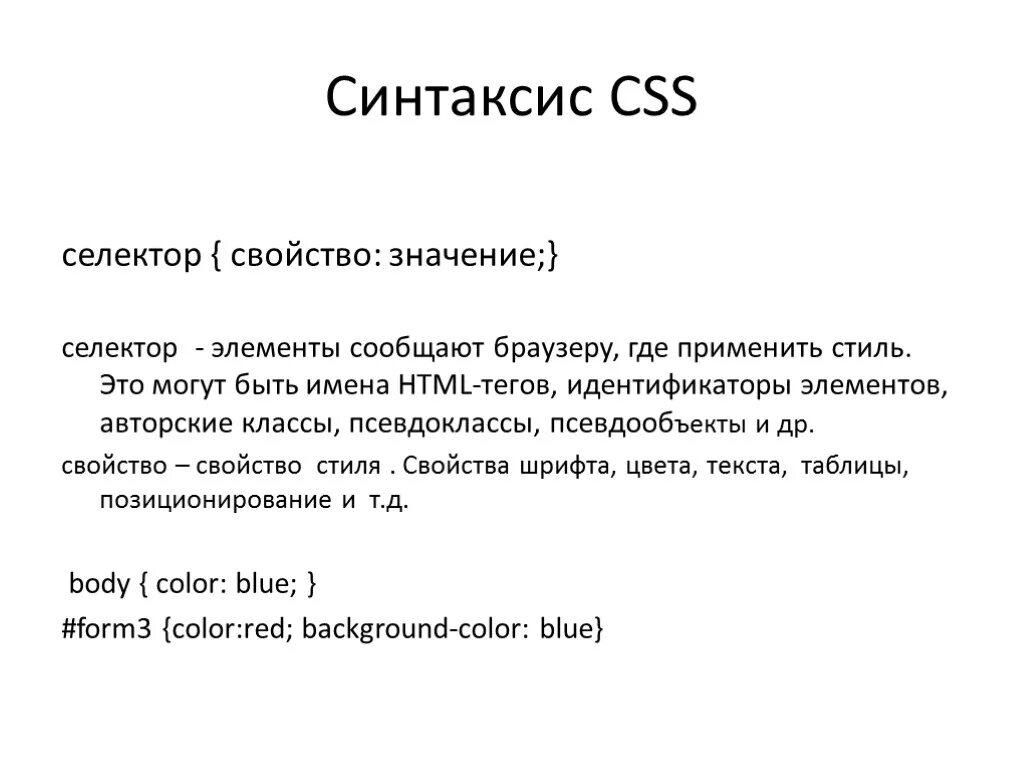 Синтаксис CSS

селектор { свойство: значение;}

селектор - элементы сообщают браузеру, где применить стиль. Это могут быть имена HTML-тегов, идентификаторы элементов, авторские классы, псевдоклассы, псевдообъекты и др.

свойство – свойство стиля . Свойства шрифта, цвета, текста, таблицы, позиционирование и т.д.

body { color: blue; }
#form3 {color:red; background-color: blue}